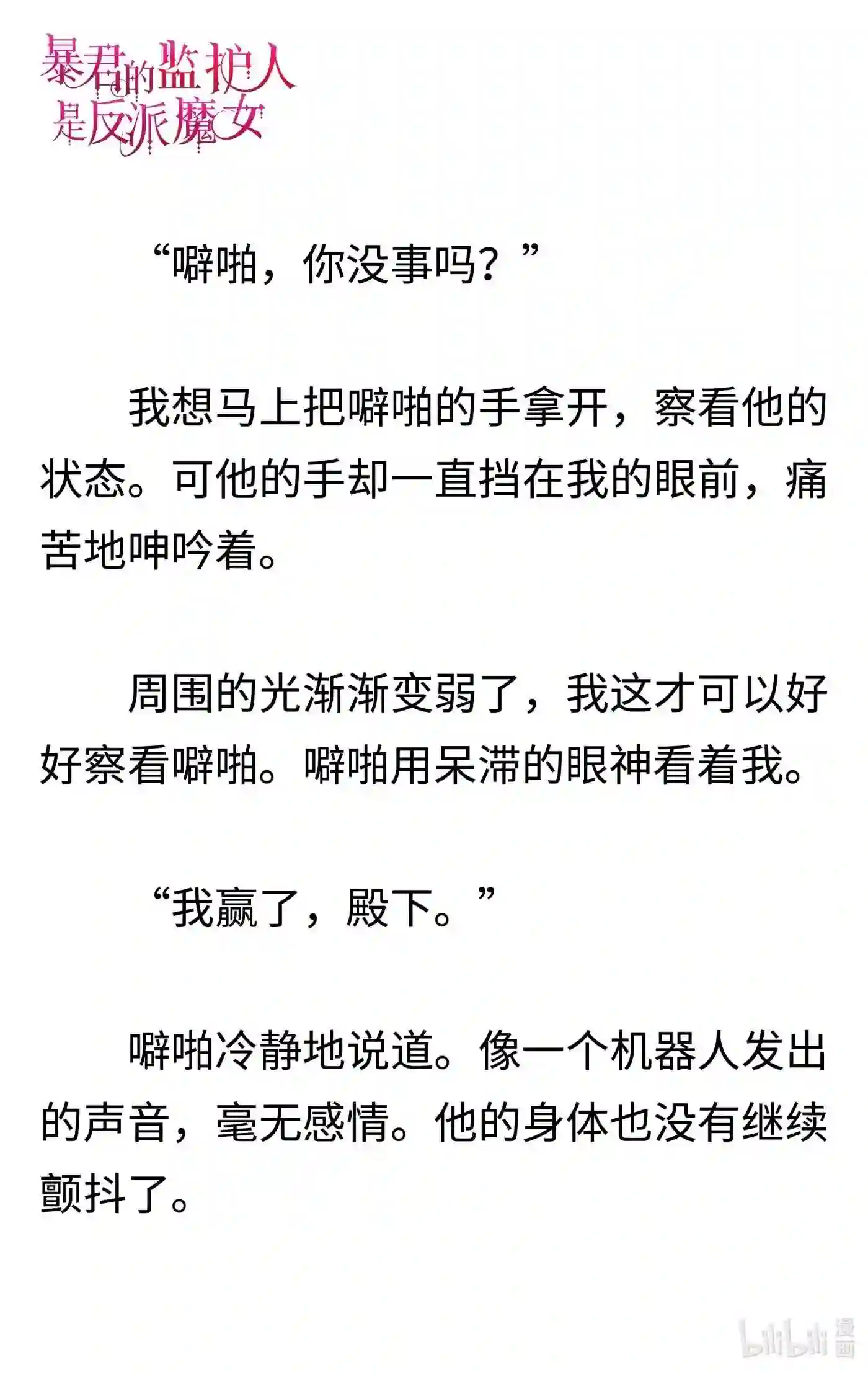 暴君的监护人是反派魔女

“噼啪，你没事吗？”

我想马上把噼啪的手拿开，察看他的状态。可他的手却一直挡在我的眼前，痛苦地呻吟着。

周围的光渐渐变弱了，我这才可以好好察看噼啪。噼啪用呆滞的眼神看着我。

“我赢了，殿下。”

噼啪冷静地说道。像一个机器人发出的声音，毫无感情。他的身体也没有继续颤抖了。

bilibili 漫画